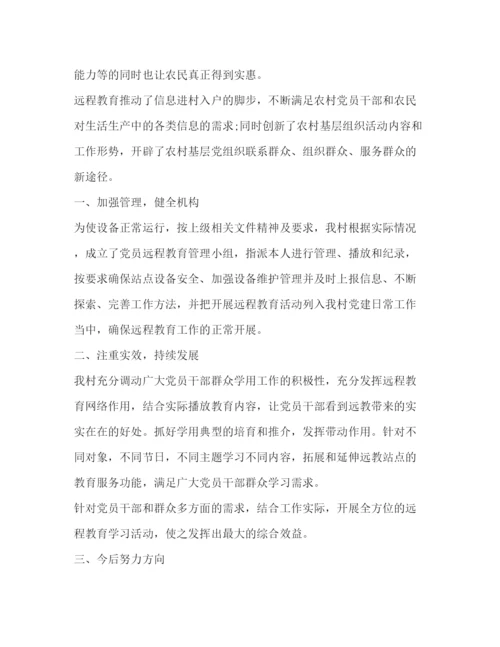 能力等的同时也让农民真正得到实惠。

远程教育推动了信息进村入户的脚步，不断满足农村党员干部和农民对生活生产中的各类信息的需求;同时创新了农村基层组织活动内容和工作形势，开辟了农村基层党组织联系群众、组织群众、服务群众的新途径。

一、加强管理，健全机构

为使设备正常运行，按上级相关文件精神及要求，我村根据实际情况，成立了党员远程教育管理小组，指派本人进行管理、播放和纪录，按要求确保站点设备安全、加强设备维护管理并及时上报信息、不断探索、完善工作方法，并把开展远程教育活动列入我村党建日常工作当中，确保远程教育工作的正常开展。

二、注重实效，持续发展

我村充分调动广大党员干部群众学用工作的积极性，充分发挥远程教育网络作用，结合实际播放教育内容，让党员干部看到远教带来的实实在在的好处。抓好学用典型的培育和推介，发挥带动作用。针对不同对象，不同节日，不同主题学习不同内容，拓展和延伸远教站点的教育服务功能，满足广大党员干部群众学习需求。

针对党员干部和群众多方面的需求，结合工作实际，开展全方位的远程教育学习活动，使之发挥出最大的综合效益。

三、今后努力方向